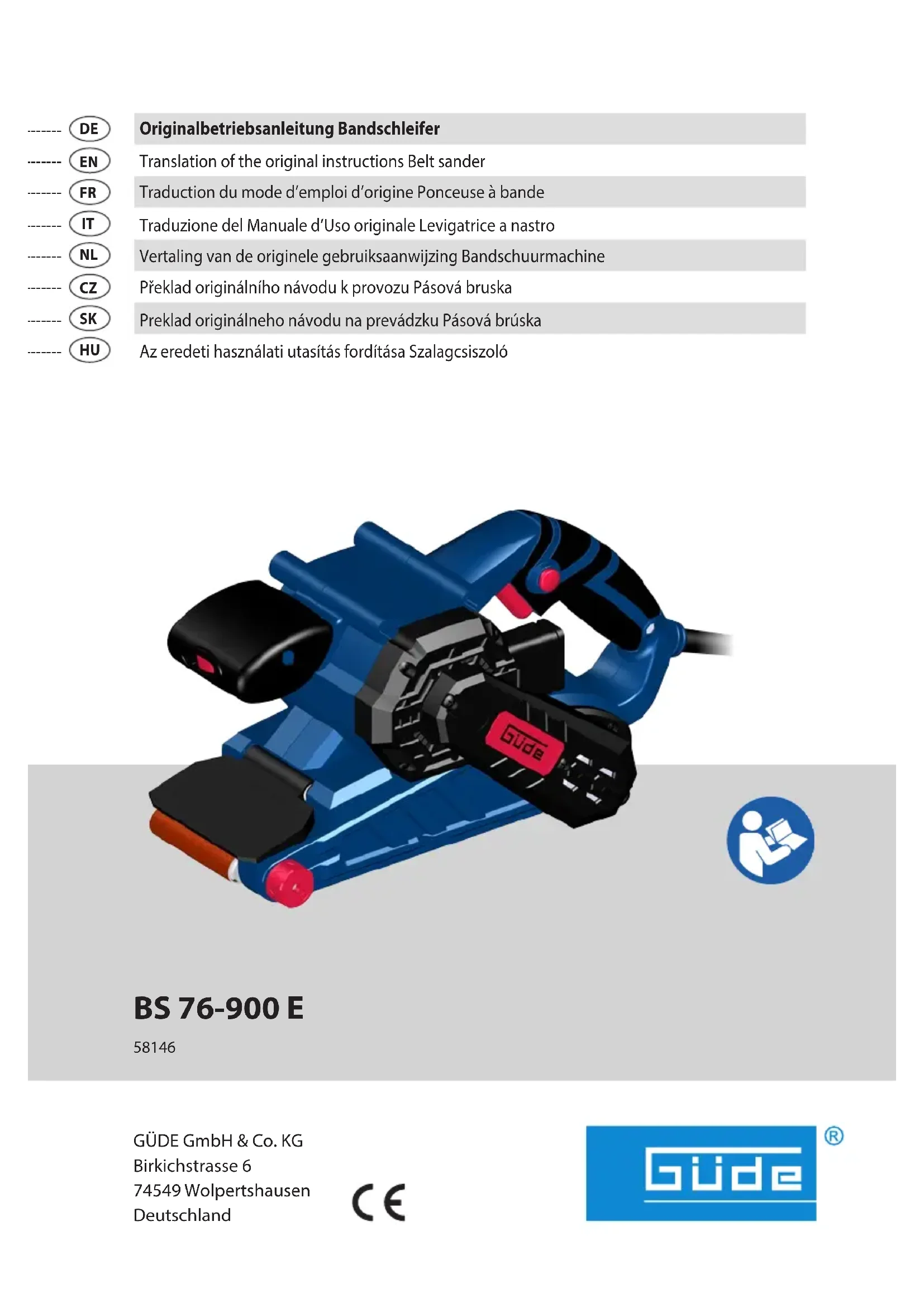 ------- DE Originalbetriebsanleitung Bandschleifer
------- EN Translation of the original instructions Belt sander
------- FR Traduction du mode d'emploi d'origine Ponceuse à bande
------- IT Traduzione del Manuale d'Uso originale Levigatrice a nastro
------- NL Vertaling van de originele gebruiksaanwijzing Bandschuurmachine
------- CZ Překlad originálního návodu k provozu Pásová bruska
------- SK Preklad originálneho návodu na prevádzku Pásová brúska
------- HU Az eredeti használati utasítás fordítása Szalagcsiszoló

Güde

BS 76-900 E
58146

GÜDE GmbH & Co. KG
Birkichstrasse 6
74549 Wolpertshausen
Deutschland

CE

Güde ®